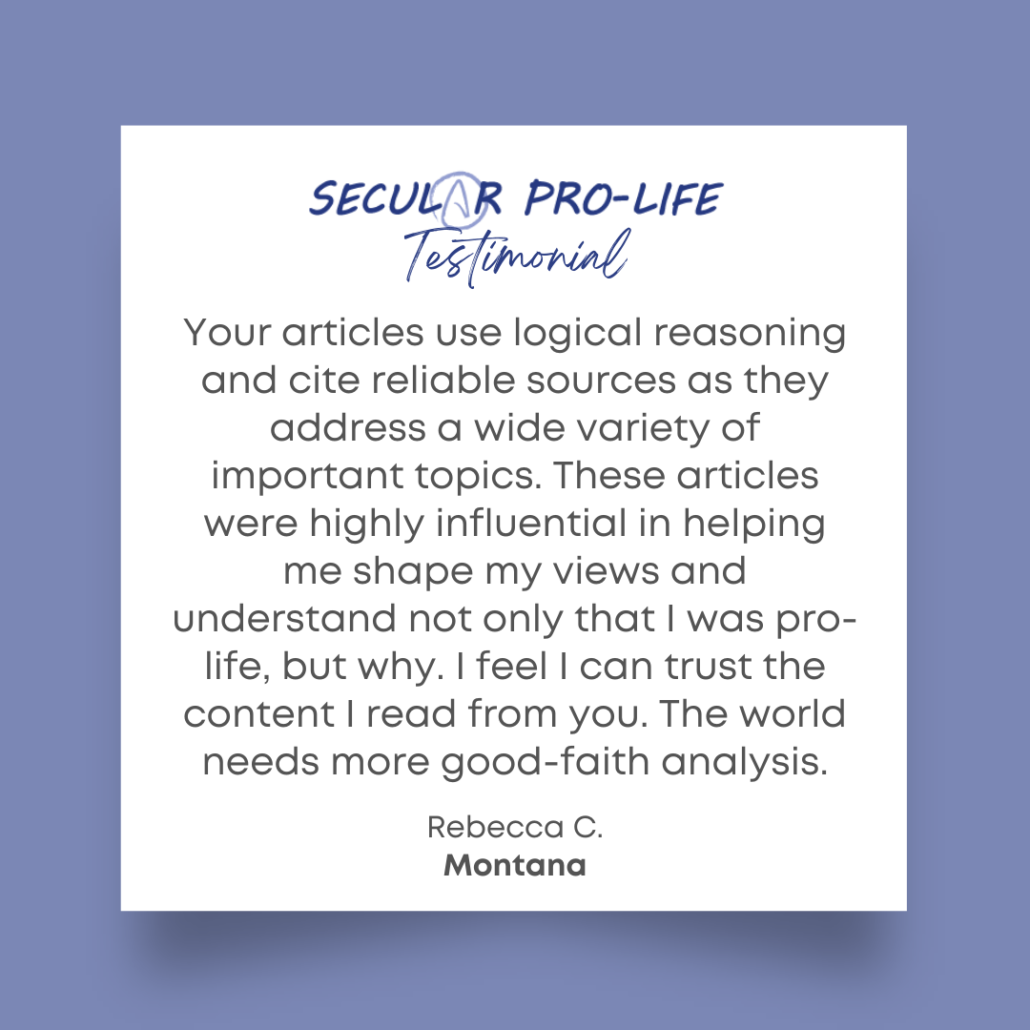 SECULAR PRO-LIFE
Testimonial

Your articles use logical reasoning and cite reliable sources as they address a wide variety of important topics. These articles were highly influential in helping me shape my views and understand not only that I was pro-life, but why. I feel I can trust the content I read from you. The world needs more good-faith analysis.

Rebecca C.
Montana